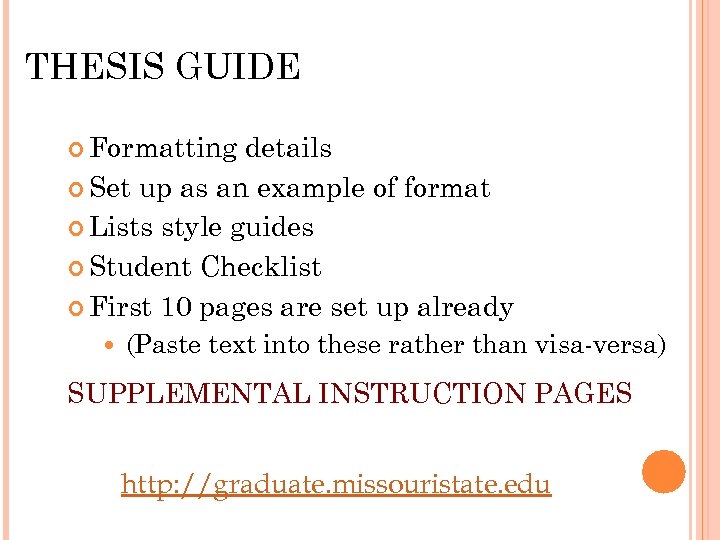 THESIS GUIDE

Formatting details
Set up as an example of format
Lists style guides
Student Checklist
First 10 pages are set up already
(Paste text into these rather than visa-versa)

SUPPLEMENTAL INSTRUCTION PAGES

http://graduate.missouristate.edu